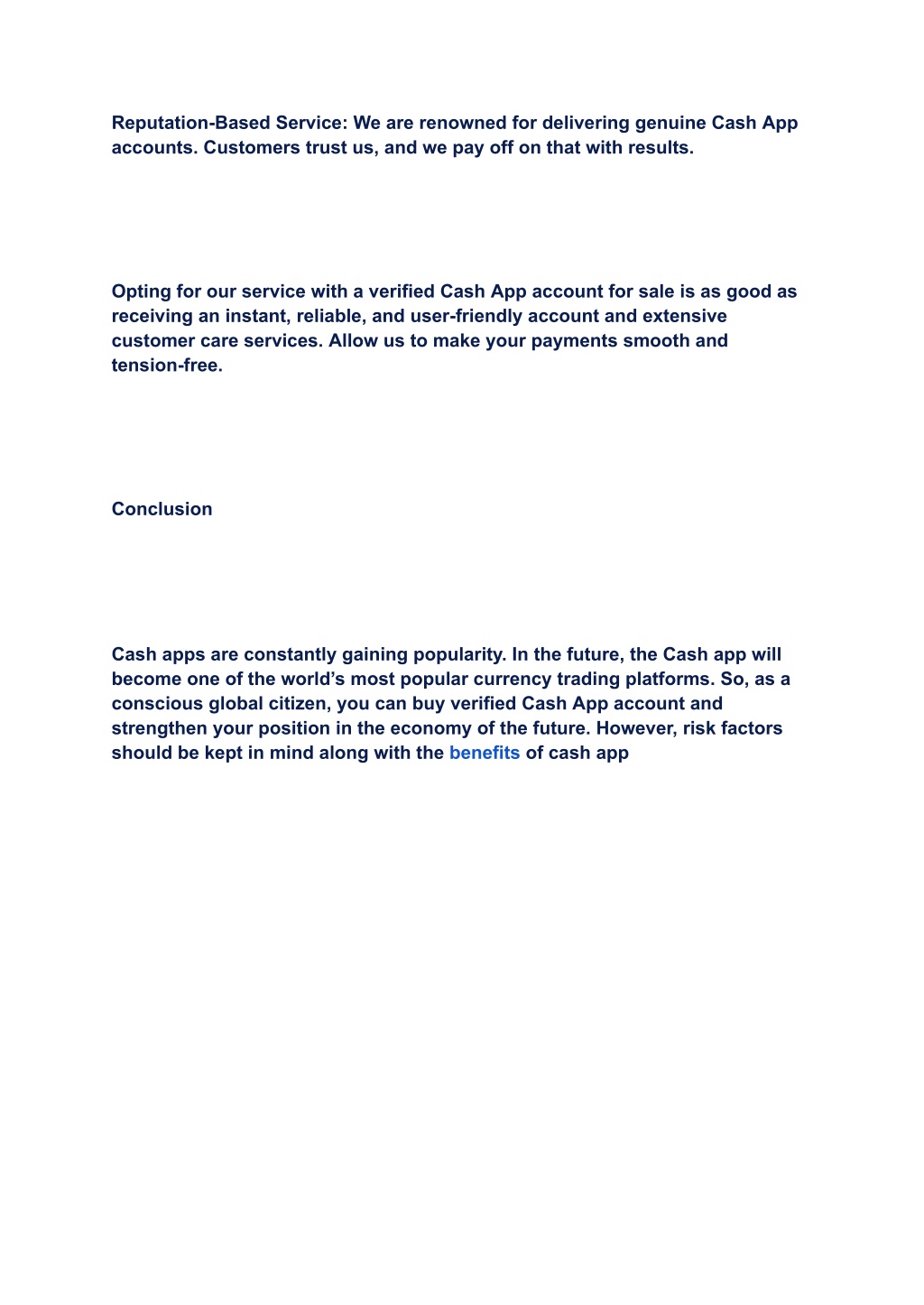 Reputation-Based Service: We are renowned for delivering genuine Cash App accounts. Customers trust us, and we pay off on that with results.

Opting for our service with a verified Cash App account for sale is as good as receiving an instant, reliable, and user-friendly account and extensive customer care services. Allow us to make your payments smooth and tension-free.

Conclusion

Cash apps are constantly gaining popularity. In the future, the Cash app will become one of the world’s most popular currency trading platforms. So, as a conscious global citizen, you can buy verified Cash App account and strengthen your position in the economy of the future. However, risk factors should be kept in mind along with the benefits of cash app